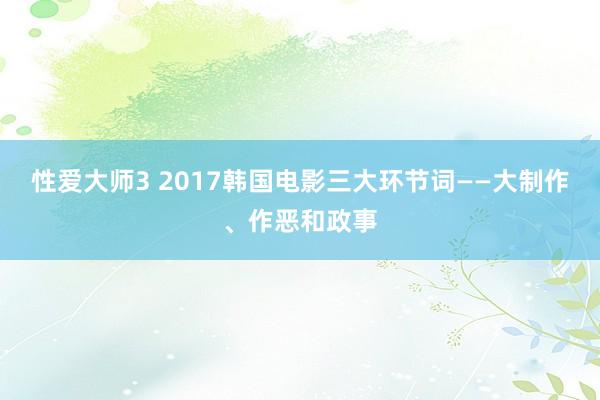 性爱大师3 2017韩国电影三大环节词——大制作、作恶和政事